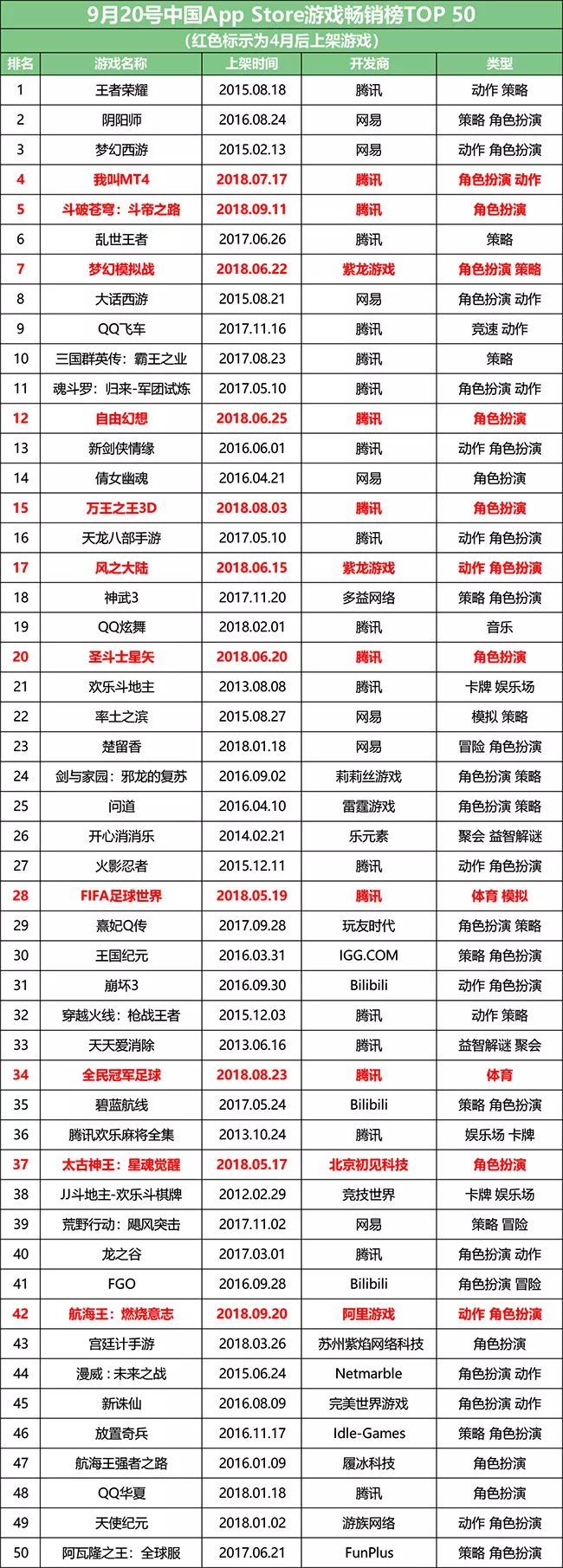 9月20号中国App Store游戏畅销榜TOP 50

（红色标示为4月后上架游戏）

| 排名 | 游戏名称 | 上架时间 | 开发商 | 类型 |
|---|---|---|---|---|
| 1 | 王者荣耀 | 2015.08.18 | 腾讯 | 动作 策略 |
| 2 | 阴阳师 | 2016.08.24 | 网易 | 策略 角色扮演 |
| 3 | 梦幻西游 | 2015.02.13 | 网易 | 动作 角色扮演 |
| 4 | 我叫MT4 | 2018.07.17 | 腾讯 | 角色扮演 动作 |
| 5 | 斗破苍穹：斗帝之路 | 2018.09.11 | 腾讯 | 角色扮演 |
| 6 | 乱世王者 | 2017.06.26 | 腾讯 | 策略 |
| 7 | 梦幻模拟战 | 2018.06.22 | 紫龙游戏 | 角色扮演 策略 |
| 8 | 大话西游 | 2015.08.21 | 网易 | 角色扮演 动作 |
| 9 | QQ飞车 | 2017.11.16 | 腾讯 | 竞速 动作 |
| 10 | 三国群英传：霸王之业 | 2017.08.23 | 腾讯 | 策略 |
| 11 | 魂斗罗：归来-军团试炼 | 2017.05.10 | 腾讯 | 角色扮演 动作 |
| 12 | 自由幻想 | 2018.06.25 | 腾讯 | 角色扮演 |
| 13 | 新剑侠情缘 | 2016.06.01 | 腾讯 | 动作 角色扮演 |
| 14 | 倩女幽魂 | 2016.04.21 | 网易 | 角色扮演 |
| 15 | 万王之王3D | 2018.08.03 | 腾讯 | 角色扮演 |
| 16 | 天龙八部手游 | 2017.05.10 | 腾讯 | 动作 角色扮演 |
| 17 | 风之大陆 | 2018.06.15 | 紫龙游戏 | 动作 角色扮演 |
| 18 | 神武3 | 2017.11.20 | 多益网络 | 策略 角色扮演 |
| 19 | QQ炫舞 | 2018.02.01 | 腾讯 | 音乐 |
| 20 | 圣斗士星矢 | 2018.06.20 | 腾讯 | 角色扮演 |
| 21 | 欢乐斗地主 | 2013.08.08 | 腾讯 | 卡牌 娱乐场 |
| 22 | 率土之滨 | 2015.08.27 | 网易 | 模拟 策略 |
| 23 | 楚留香 | 2018.01.18 | 网易 | 冒险 角色扮演 |
| 24 | 剑与家园：邪龙的复苏 | 2016.09.02 | 莉莉丝游戏 | 角色扮演 策略 |
| 25 | 问道 | 2016.04.10 | 雷霆游戏 | 角色扮演 策略 |
| 26 | 开心消消乐 | 2014.02.21 | 乐元素 | 聚会 益智解谜 |
| 27 | 火影忍者 | 2015.12.11 | 腾讯 | 动作 角色扮演 |
| 28 | FIFA足球世界 | 2018.05.19 | 腾讯 | 体育 模拟 |
| 29 | 熹妃Q传 | 2017.09.28 | 玩友时代 | 角色扮演 策略 |
| 30 | 王国纪元 | 2016.03.31 | IGG.COM | 策略 角色扮演 |
| 31 | 崩坏3 | 2016.09.30 | Bilibili | 动作 角色扮演 |
| 32 | 穿越火线：枪战王者 | 2015.12.03 | 腾讯 | 动作 策略 |
| 33 | 天天爱消除 | 2013.06.16 | 腾讯 | 益智解谜 聚会 |
| 34 | 全民冠军足球 | 2018.08.23 | 腾讯 | 体育 |
| 35 | 碧蓝航线 | 2017.05.24 | Bilibili | 策略 角色扮演 |
| 36 | 腾讯欢乐麻将全集 | 2013.10.24 | 腾讯 | 娱乐场 卡牌 |
| 37 | 太古神王：星魂觉醒 | 2018.05.17 | 北京初见科技 | 角色扮演 |
| 38 | JJ斗地主-欢乐斗棋牌 | 2012.02.29 | 竞技世界 | 卡牌 娱乐场 |
| 39 | 荒野行动：飓风突击 | 2017.11.02 | 网易 | 策略 冒险 |
| 40 | 龙之谷 | 2017.03.01 | 腾讯 | 角色扮演 动作 |
| 41 | FGO | 2016.09.28 | Bilibili | 角色扮演 冒险 |
| 42 | 航海王：燃烧意志 | 2018.09.20 | 阿里游戏 | 动作 角色扮演 |
| 43 | 宫廷计手游 | 2018.03.26 | 苏州紫焰网络科技 | 角色扮演 |
| 44 | 漫威：未来之战 | 2015.06.24 | Netmarble | 角色扮演 动作 |
| 45 | 新诛仙 | 2016.08.09 | 完美世界游戏 | 角色扮演 动作 |
| 46 | 放置奇兵 | 2016.11.17 | Idle-Games | 策略 角色扮演 |
| 47 | 航海王强者之路 | 2016.01.09 | 履冰科技 | 角色扮演 |
| 48 | QQ华夏 | 2018.01.18 | 腾讯 | 角色扮演 |
| 49 | 天使纪元 | 2018.01.02 | 游族网络 | 动作 角色扮演 |
| 50 | 阿瓦隆之王：全球服 | 2017.06.21 | FunPlus | 策略 角色扮演 |